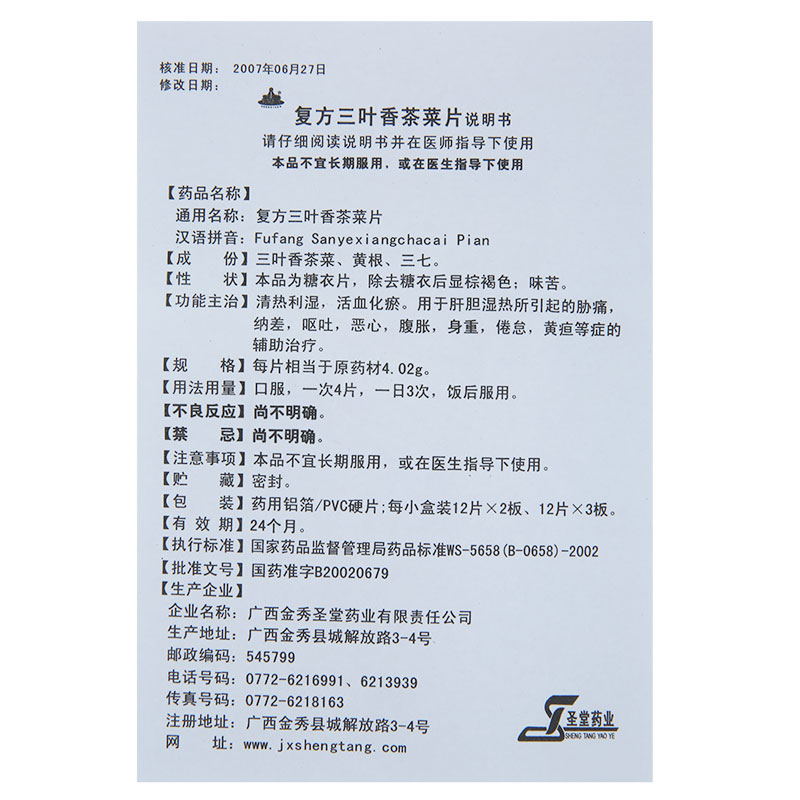 核准日期：2007年06月27日
修改日期：

复方三叶香茶菜片说明书
请仔细阅读说明书并在医师指导下使用
本品不宜长期服用，或在医生指导下使用

【药品名称】
通用名称：复方三叶香茶菜片
汉语拼音：Fufang Sanyexiangchacai Pian
【成　份】三叶香茶菜、黄根、三七。
【性　状】本品为糖衣片，除去糖衣后显棕褐色；味苦。
【功能主治】清热利湿，活血化瘀。用于肝胆湿热所引起的胁痛，纳差，呕吐，恶心，腹胀，身重，倦怠，黄疸等症的辅助治疗。
【规　格】每片相当于原药材4.02g。
【用法用量】口服，一次4片，一日3次，饭后服用。
【不良反应】尚不明确。
【禁　忌】尚不明确。
【注意事项】本品不宜长期服用，或在医生指导下使用。
【贮　藏】密封。
【包　装】药用铝箔/PVC硬片；每小盒装12片×2板、12片×3板。
【有 效 期】24个月。
【执行标准】国家药品监督管理局药品标准WS-5658(B-0658)-2002
【批准文号】国药准字B20020679
【生产企业】
企业名称：广西金秀圣堂药业有限责任公司
生产地址：广西金秀县城解放路3-4号
邮政编码：545799
电话号码：0772-6216991、6213939
传真号码：0772-6218163
注册地址：广西金秀县城解放路3-4号
网　址：www.jxshengtang.com

圣堂药业
SHENG TANG YAO YE